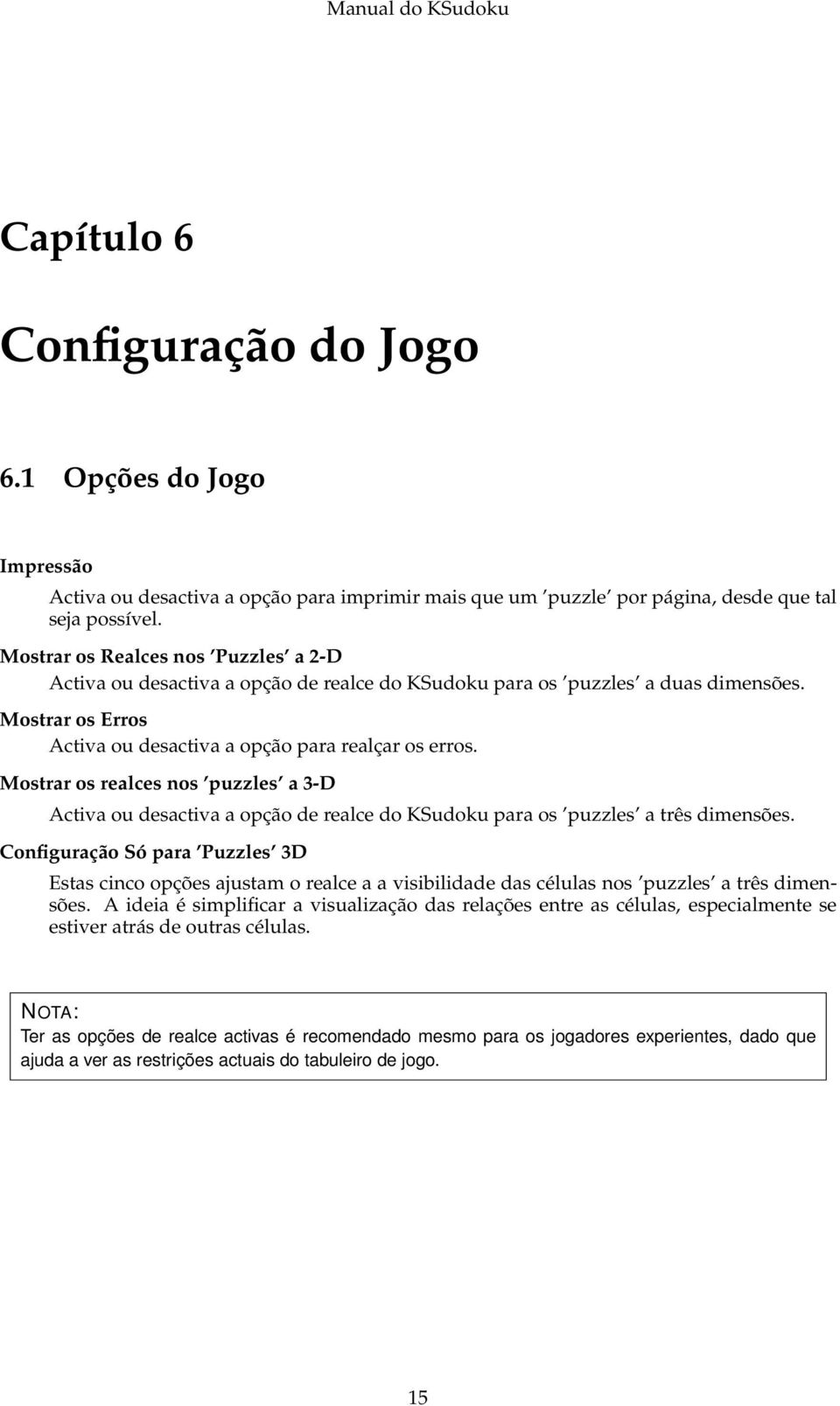 Manual do KSudoku

Capítulo 6

Configuração do Jogo

6.1 Opções do Jogo

Impressão

Activa ou desactiva a opção para imprimir mais que um 'puzzle' por página, desde que tal seja possível.

Mostrar os Realces nos 'Puzzles' a 2-D

Activa ou desactiva a opção de realce do KSudoku para os 'puzzles' a duas dimensões.

Mostrar os Erros

Activa ou desactiva a opção para realçar os erros.

Mostrar os realces nos 'puzzles' a 3-D

Activa ou desactiva a opção de realce do KSudoku para os 'puzzles' a três dimensões.

Configuração Só para 'Puzzles' 3D

Estas cinco opções ajustam o realce a a visibilidade das células nos 'puzzles' a três dimensões. A ideia é simplificar a visualização das relações entre as células, especialmente se estiver atrás de outras células.

NOTA:
Ter as opções de realce activas é recomendado mesmo para os jogadores experientes, dado que ajuda a ver as restrições actuais do tabuleiro de jogo.

15